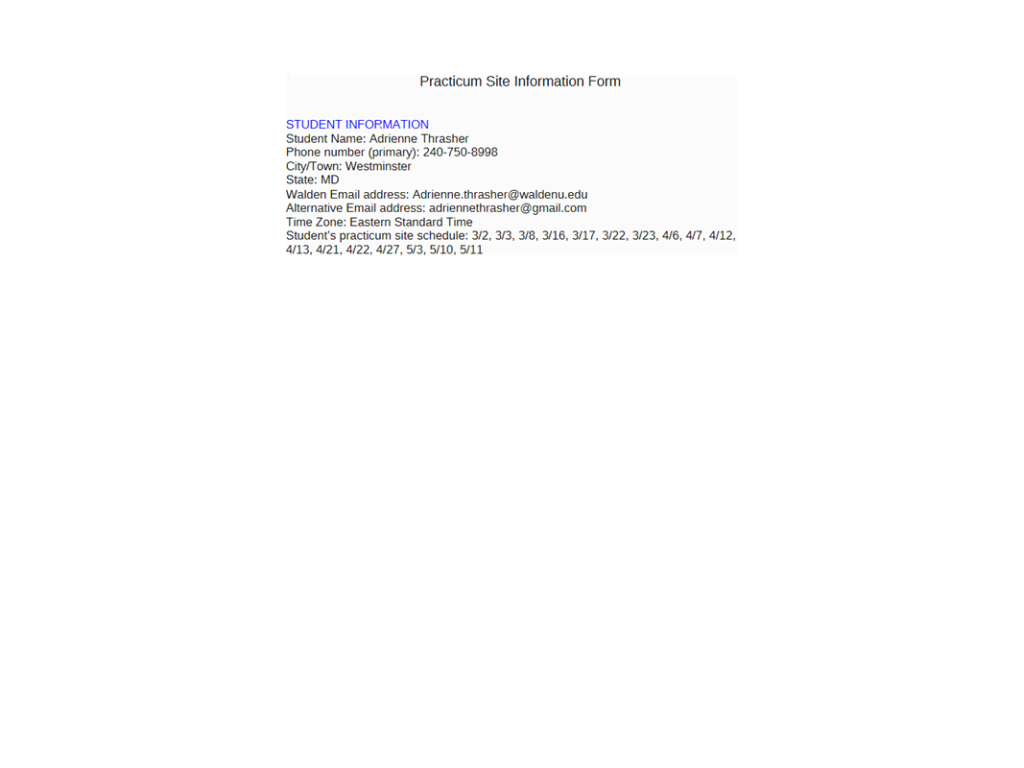 Practicum Site Information Form

STUDENT INFORMATION
Student Name: Adrienne Thrasher
Phone number (primary): 240-750-8998
City/Town: Westminster
State: MD
Walden Email address: Adrienne.thrasher@waldenu.edu
Alternative Email address: adriennethrasher@gmail.com
Time Zone: Eastern Standard Time
Student's practicum site schedule: 3/2, 3/3, 3/8, 3/16, 3/17, 3/22, 3/23, 4/6, 4/7, 4/12, 4/13, 4/21, 4/22, 4/27, 5/3, 5/10, 5/11